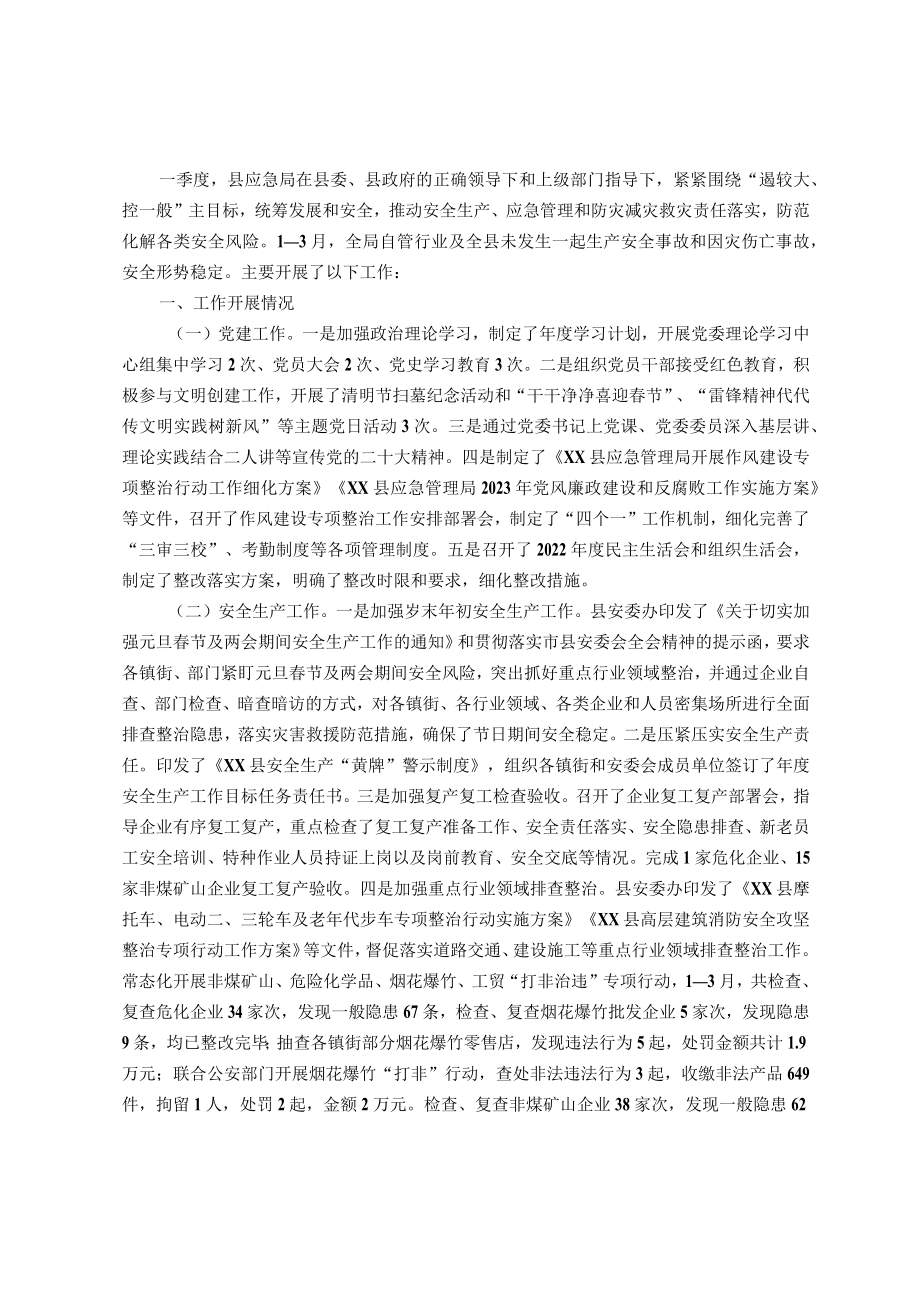 一季度，县应急局在县委、县政府的正确领导下和上级部门指导下，紧紧围绕“遏较大、控一般”主目标，统筹发展和安全，推动安全生产、应急管理和防灾减灾救灾责任落实，防范化解各类安全风险。1—3月，全局自管行业及全县未发生一起生产安全事故和因灾伤亡事故，安全形势稳定。主要开展了以下工作：

一、工作开展情况

（一）党建工作。一是加强政治理论学习，制定了年度学习计划，开展党委理论学习中心组集中学习2次、党员大会2次、党史学习教育3次。二是组织党员干部接受红色教育，积极参与文明创建工作，开展了清明节扫墓纪念活动和“干干净净喜迎春节”、“雷锋精神代代传文明实践树新风”等主题党日活动3次。三是通过党委书记上党课、党委委员深入基层讲、理论实践结合二人讲等宣传党的二十大精神。四是制定了《XX县应急管理局开展作风建设专项整治行动工作细化方案》《XX县应急管理局2023年党风廉政建设和反腐败工作实施方案》等文件，召开了作风建设专项整治工作安排部署会，制定了“四个一”工作机制，细化完善了“三审三校”、考勤制度等各项管理制度。五是召开了2022年度民主生活会和组织生活会，制定了整改落实方案，明确了整改时限和要求，细化整改措施。

（二）安全生产工作。一是加强岁末年初安全生产工作。县安委办印发了《关于切实加强元旦春节及两会期间安全生产工作的通知》和贯彻落实市县安委会全会精神的提示函，要求各镇街、部门紧盯元旦春节及两会期间安全风险，突出抓好重点行业领域整治，并通过企业自查、部门检查、暗查暗访的方式，对各镇街、各行业领域、各类企业和人员密集场所进行全面排查整治隐患，落实灾害救援防范措施，确保了节日期间安全稳定。二是压紧压实安全生产责任。印发了《XX县安全生产“黄牌”警示制度》，组织各镇街和安委会成员单位签订了年度安全生产工作目标任务责任书。三是加强复产复工检查验收。召开了企业复工复产部署会，指导企业有序复工复产，重点检查了复工复产准备工作、安全责任落实、安全隐患排查、新老员工安全培训、特种作业人员持证上岗以及岗前教育、安全交底等情况。完成1家危化企业、15家非煤矿山企业复工复产验收。四是加强重点行业领域排查整治。县安委办印发了《XX县摩托车、电动二、三轮车及老年代步车专项整治行动实施方案》《XX县高层建筑消防安全攻坚整治专项行动工作方案》等文件，督促落实道路交通、建设施工等重点行业领域排查整治工作。常态化开展非煤矿山、危险化学品、烟花爆竹、工贸“打非治违”专项行动，1—3月，共检查、复查危化企业34家次，发现一般隐患67条，检查、复查烟花爆竹批发企业5家次，发现隐患9条，均已整改完毕；抽查各镇街部分烟花爆竹零售店，发现违法行为5起，处罚金额共计1.9万元；联合公安部门开展烟花爆竹“打非”行动，查处非法违法行为3起，收缴非法产品649件，拘留1人，处罚2起，金额2万元。检查、复查非煤矿山企业38家次，发现一般隐患62